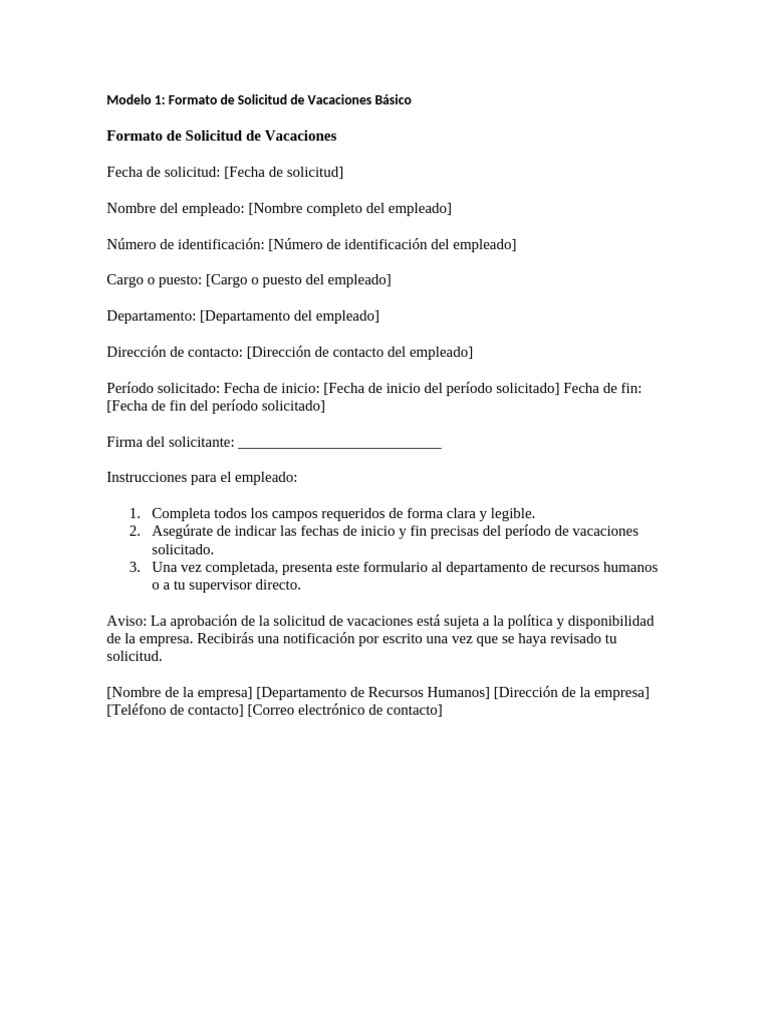 Modelo 1: Formato de Solicitud de Vacaciones Básico

Formato de Solicitud de Vacaciones

Fecha de solicitud: [Fecha de solicitud]

Nombre del empleado: [Nombre completo del empleado]

Número de identificación: [Número de identificación del empleado]

Cargo o puesto: [Cargo o puesto del empleado]

Departamento: [Departamento del empleado]

Dirección de contacto: [Dirección de contacto del empleado]

Período solicitado: Fecha de inicio: [Fecha de inicio del período solicitado] Fecha de fin: [Fecha de fin del período solicitado]

Firma del solicitante: ___________________________

Instrucciones para el empleado:

1. Completa todos los campos requeridos de forma clara y legible.
2. Asegúrate de indicar las fechas de inicio y fin precisas del período de vacaciones solicitado.
3. Una vez completada, presenta este formulario al departamento de recursos humanos o a tu supervisor directo.

Aviso: La aprobación de la solicitud de vacaciones está sujeta a la política y disponibilidad de la empresa. Recibirás una notificación por escrito una vez que se haya revisado tu solicitud.

[Nombre de la empresa] [Departamento de Recursos Humanos] [Dirección de la empresa] [Teléfono de contacto] [Correo electrónico de contacto]